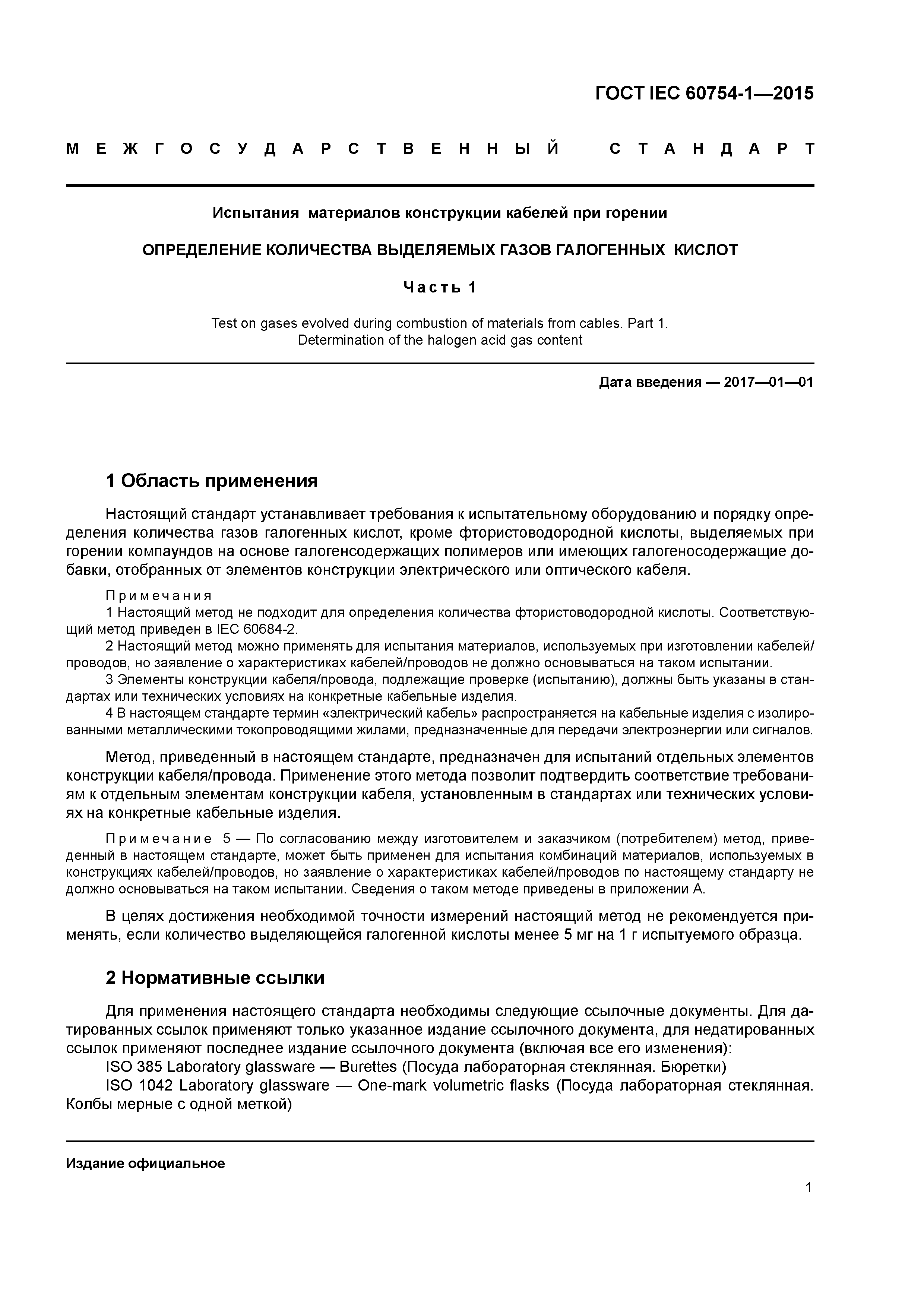 ГОСТ IEC 60754-1—2015

МЕЖГОСУДАРСТВЕННЫЙ СТАНДАРТ

Испытания материалов конструкции кабелей при горении

ОПРЕДЕЛЕНИЕ КОЛИЧЕСТВА ВЫДЕЛЯЕМЫХ ГАЗОВ ГАЛОГЕННЫХ КИСЛОТ

Часть 1

Test on gases evolved during combustion of materials from cables. Part 1. Determination of the halogen acid gas content

Дата введения — 2017—01—01

1 Область применения

Настоящий стандарт устанавливает требования к испытательному оборудованию и порядку определения количества газов галогенных кислот, кроме фтористоводородной кислоты, выделяемых при горении компаундов на основе галогенсодержащих полимеров или имеющих галогеносодержащие добавки, отобранных от элементов конструкции электрического или оптического кабеля.

Примечания
1 Настоящий метод не подходит для определения количества фтористоводородной кислоты. Соответствующий метод приведен в IEC 60684-2.
2 Настоящий метод можно применять для испытания материалов, используемых при изготовлении кабелей/проводов, но заявление о характеристиках кабелей/проводов не должно основываться на таком испытании.
3 Элементы конструкции кабеля/провода, подлежащие проверке (испытанию), должны быть указаны в стандартах или технических условиях на конкретные кабельные изделия.
4 В настоящем стандарте термин «электрический кабель» распространяется на кабельные изделия с изолированными металлическими токопроводящими жилами, предназначенные для передачи электроэнергии или сигналов.

Метод, приведенный в настоящем стандарте, предназначен для испытаний отдельных элементов конструкции кабеля/провода. Применение этого метода позволит подтвердить соответствие требованиям к отдельным элементам конструкции кабеля, установленным в стандартах или технических условиях на конкретные кабельные изделия.

Примечание 5 — По согласованию между изготовителем и заказчиком (потребителем) метод, приведенный в настоящем стандарте, может быть применен для испытания комбинаций материалов, используемых в конструкциях кабелей/проводов, но заявление о характеристиках кабелей/проводов по настоящему стандарту не должно основываться на таком испытании. Сведения о таком методе приведены в приложении А.

В целях достижения необходимой точности измерений настоящий метод не рекомендуется применять, если количество выделяющейся галогенной кислоты менее 5 мг на 1 г испытуемого образца.

2 Нормативные ссылки

Для применения настоящего стандарта необходимы следующие ссылочные документы. Для датированных ссылок применяют только указанное издание ссылочного документа, для недатированных ссылок применяют последнее издание ссылочного документа (включая все его изменения):
ISO 385 Laboratory glassware — Burettes (Посуда лабораторная стеклянная. Бюретки)
ISO 1042 Laboratory glassware — One-mark volumetric flasks (Посуда лабораторная стеклянная. Колбы мерные с одной меткой)

Издание официальное

1